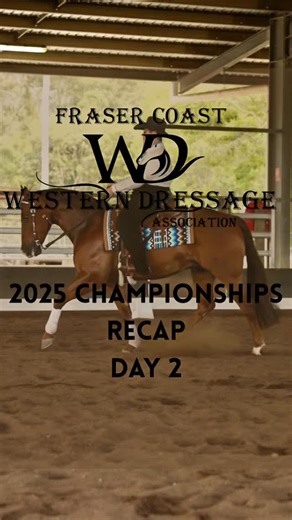 FRASER COAST
WD
WESTERN DRESSAGE
ASSOCIATION

2025 CHAMPIONSHIPS
RECAP
DAY 2